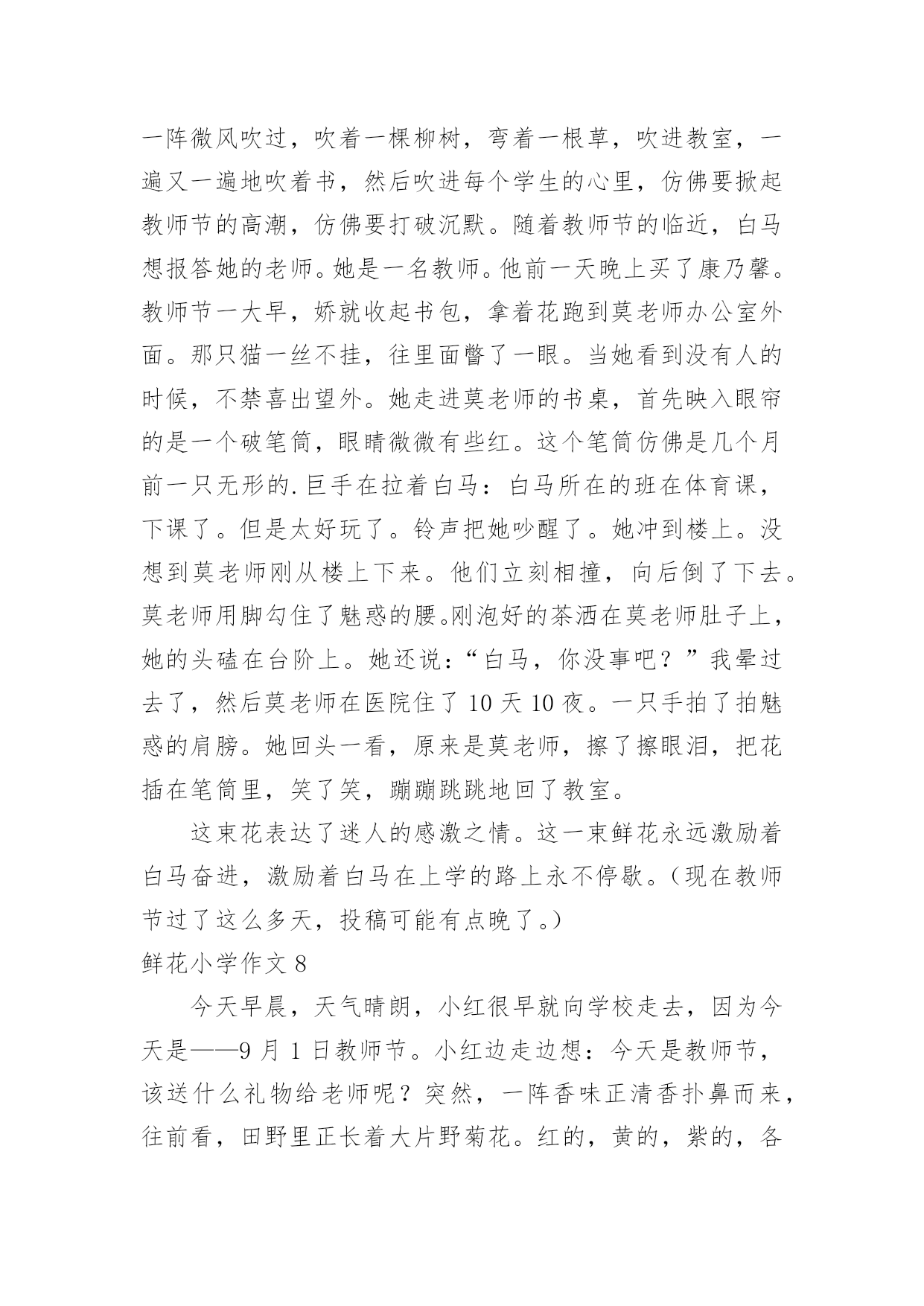 一阵微风吹过，吹着一棵柳树，弯着一根草，吹进教室，一遍又一遍地吹着书，然后吹进每个学生的心里，仿佛要掀起教师节的高潮，仿佛要打破沉默。随着教师节的临近，白马想报答她的老师。她是一名教师。他前一天晚上买了康乃馨。教师节一大早，娇就收起书包，拿着花跑到莫老师办公室外面。那只猫一丝不挂，往里面瞥了一眼。当她看到没有人的时候，不禁喜出望外。她走进莫老师的书桌，首先映入眼帘的是一个破笔筒，眼睛微微有些红。这个笔筒仿佛是几个月前一只无形的.巨手在拉着白马：白马所在的班在体育课，下课了。但是太好玩了。铃声把她吵醒了。她冲到楼上。没想到莫老师刚从楼上下来。他们立刻相撞，向后倒了下去。莫老师用脚勾住了魅惑的腰。刚泡好的茶洒在莫老师肚子上，她的头磕在台阶上。她还说：“白马，你没事吧？”我晕过去了，然后莫老师在医院住了 10 天 10 夜。一只手拍了拍魅惑的肩膀。她回头一看，原来是莫老师，擦了擦眼泪，把花插在笔筒里，笑了笑，蹦蹦跳跳地回了教室。

这束花表达了迷人的感激之情。这一束鲜花永远激励着白马奋进，激励着白马在上学的路上永不停歇。（现在教师节过了这么多天，投稿可能有点晚了。）

鲜花小学作文 8

今天早晨，天气晴朗，小红很早就向学校走去，因为今天是——9 月 1 日教师节。小红边走边想：今天是教师节，该送什么礼物给老师呢？突然，一阵香味正清香扑鼻而来，往前看，田野里正长着大片野菊花。红的，黄的，紫的，各